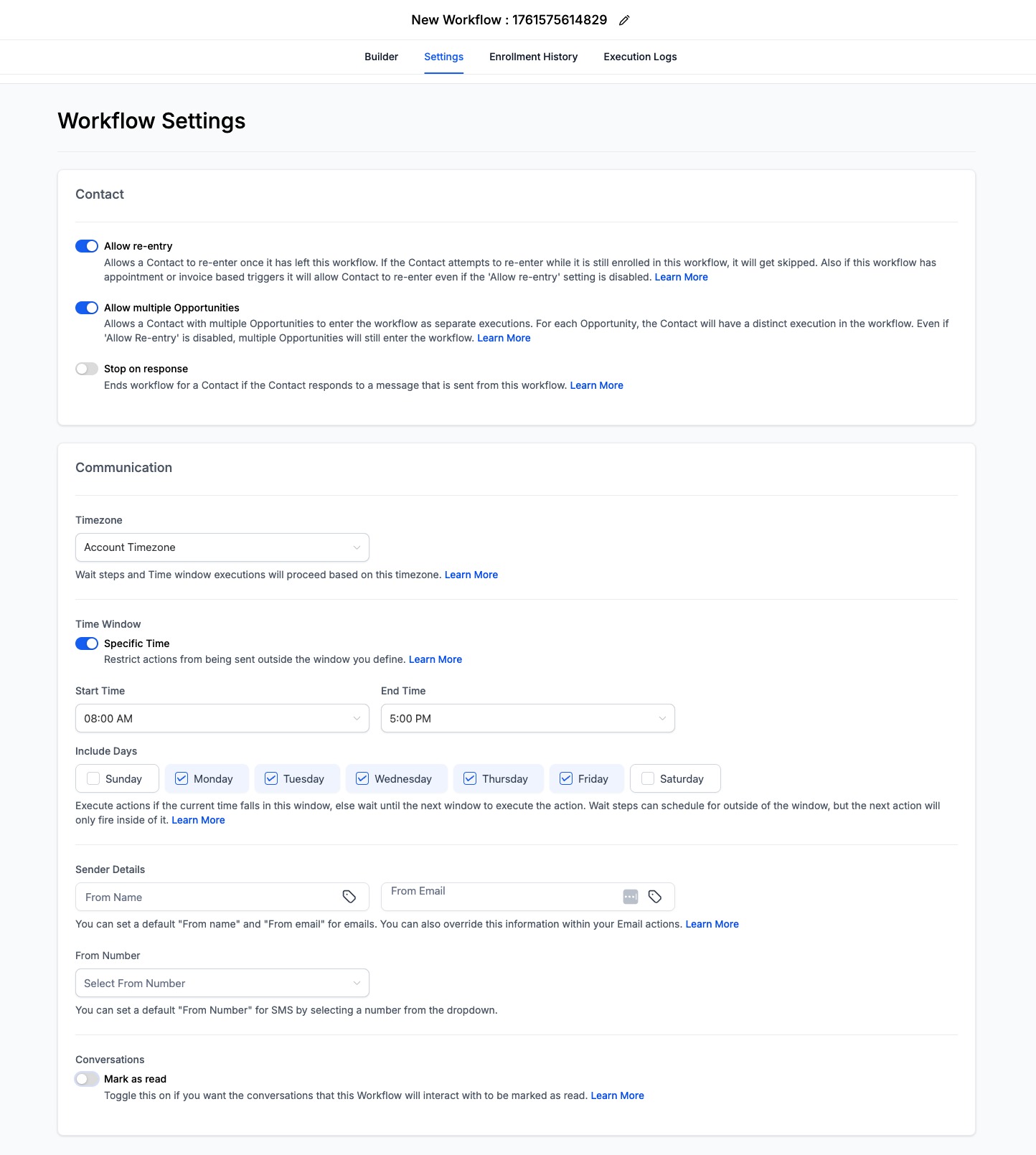 New Workflow : 1761575614829

Builder Settings Enrollment History Execution Logs

Workflow Settings

Contact

Allow re-entry
Allows a Contact to re-enter once it has left this workflow. If the Contact attempts to re-enter while it is still enrolled in this workflow, it will get skipped. Also if this workflow has appointment or invoice based triggers it will allow Contact to re-enter even if the 'Allow re-entry' setting is disabled. Learn More

Allow multiple Opportunities
Allows a Contact with multiple Opportunities to enter the workflow as separate executions. For each Opportunity, the Contact will have a distinct execution in the workflow. Even if 'Allow Re-entry' is disabled, multiple Opportunities will still enter the workflow. Learn More

Stop on response
Ends workflow for a Contact if the Contact responds to a message that is sent from this workflow. Learn More

Communication

Timezone
Account Timezone
Wait steps and Time window executions will proceed based on this timezone. Learn More

Time Window
Specific Time
Restrict actions from being sent outside the window you define. Learn More

Start Time
08:00 AM
End Time
5:00 PM

Include Days
Sunday Monday Tuesday Wednesday Thursday Friday Saturday
Execute actions if the current time falls in this window, else wait until the next window to execute the action. Wait steps can schedule for outside of the window, but the next action will only fire inside of it. Learn More

Sender Details
From Name
From Email
You can set a default "From name" and "From email" for emails. You can also override this information within your Email actions. Learn More

From Number
Select From Number
You can set a default "From Number" for SMS by selecting a number from the dropdown.

Conversations
Mark as read
Toggle this on if you want the conversations that this Workflow will interact with to be marked as read. Learn More